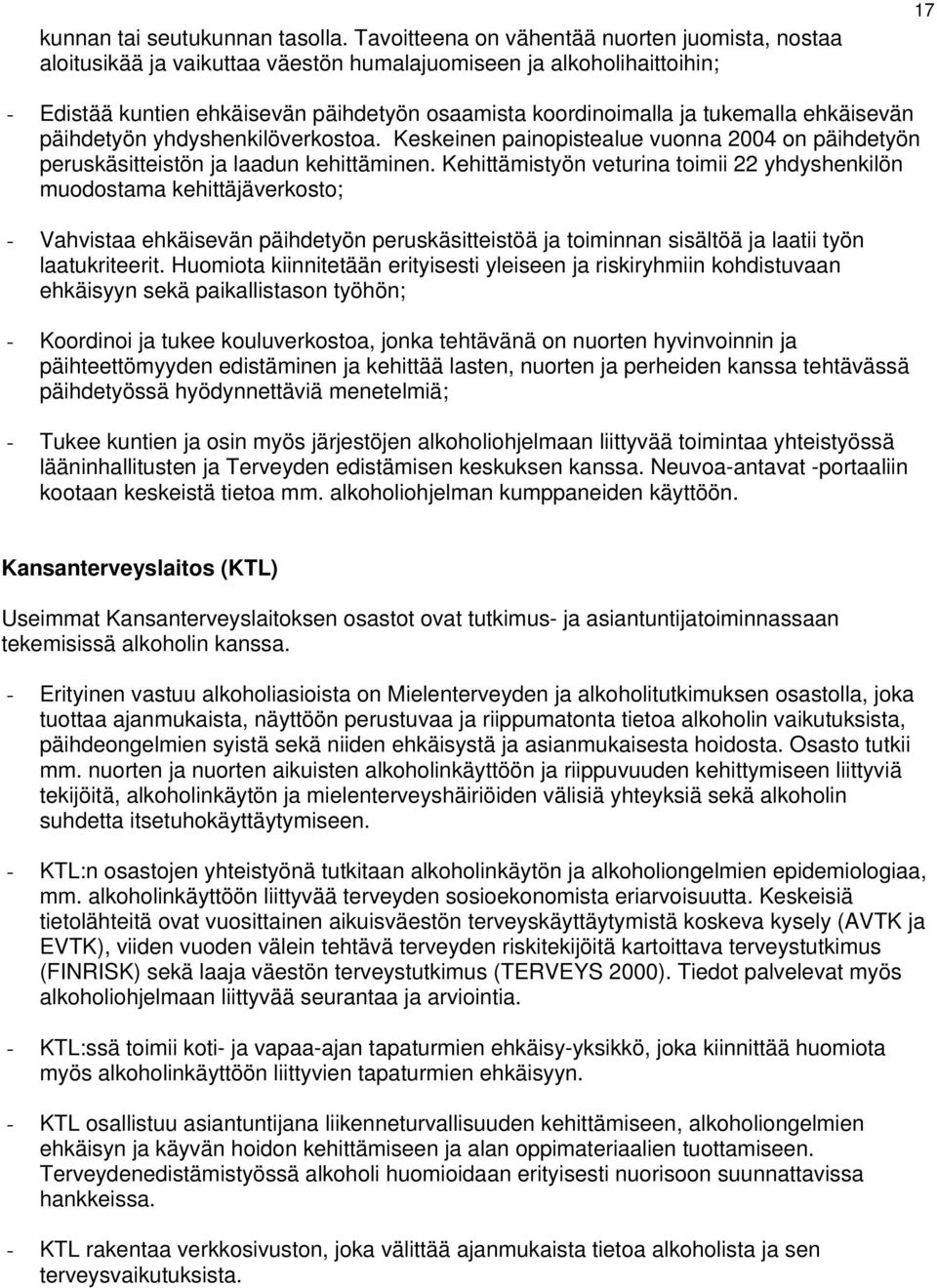 17

kunnan tai seutukunnan tasolla. Tavoitteena on vähentää nuorten juomista, nostaa aloitusikää ja vaikuttaa väestön humalajuomiseen ja alkoholihaittoihin;

- Edistää kuntien ehkäisevän päihdetyön osaamista koordinoimalla ja tukemalla ehkäisevän päihdetyön yhdyshenkilöverkostoa. Keskeinen painopistealue vuonna 2004 on päihdetyön peruskäsitteistön ja laadun kehittäminen. Kehittämistyön veturina toimii 22 yhdyshenkilön muodostama kehittäjäverkosto;

- Vahvistaa ehkäisevän päihdetyön peruskäsitteistöä ja toiminnan sisältöä ja laatii työn laatukriteerit. Huomiota kiinnitetään erityisesti yleiseen ja riskiryhmiin kohdistuvaan ehkäisyyn sekä paikallistason työhön;

- Koordinoi ja tukee kouluverkostoa, jonka tehtävänä on nuorten hyvinvoinnin ja päihteettömyyden edistäminen ja kehittää lasten, nuorten ja perheiden kanssa tehtävässä päihdetyössä hyödynnettäviä menetelmiä;

- Tukee kuntien ja osin myös järjestöjen alkoholiohjelmaan liittyvää toimintaa yhteistyössä lääninhallitusten ja Terveyden edistämisen keskuksen kanssa. Neuvoa-antavat -portaaliin kootaan keskeistä tietoa mm. alkoholiohjelman kumppaneiden käyttöön.

Kansanterveyslaitos (KTL)

Useimmat Kansanterveyslaitoksen osastot ovat tutkimus- ja asiantuntijatoiminnassaan tekemisissä alkoholin kanssa.

- Erityinen vastuu alkoholiasioista on Mielenterveyden ja alkoholitutkimuksen osastolla, joka tuottaa ajanmukaista, näyttöön perustuvaa ja riippumatonta tietoa alkoholin vaikutuksista, päihdeongelmien syistä sekä niiden ehkäisystä ja asianmukaisesta hoidosta. Osasto tutkii mm. nuorten ja nuorten aikuisten alkoholinkäyttöön ja riippuvuuden kehittymiseen liittyviä tekijöitä, alkoholinkäytön ja mielenterveyshäiriöiden välisiä yhteyksiä sekä alkoholin suhdetta itsetuhokäyttäytymiseen.

- KTL:n osastojen yhteistyönä tutkitaan alkoholinkäytön ja alkoholiongelmien epidemiologiaa, mm. alkoholinkäyttöön liittyvää terveyden sosioekonomista eriarvoisuutta. Keskeisiä tietolähteitä ovat vuosittainen aikuisväestön terveyskäyttäytymistä koskeva kysely (AVTK ja EVTK), viiden vuoden välein tehtävä terveyden riskitekijöitä kartoittava terveystutkimus (FINRISK) sekä laaja väestön terveystutkimus (TERVEYS 2000). Tiedot palvelevat myös alkoholiohjelmaan liittyvää seurantaa ja arviointia.

- KTL:ssä toimii koti- ja vapaa-ajan tapaturmien ehkäisy-yksikkö, joka kiinnittää huomiota myös alkoholinkäyttöön liittyvien tapaturmien ehkäisyyn.

- KTL osallistuu asiantuntijana liikenneturvallisuuden kehittämiseen, alkoholiongelmien ehkäisyn ja käyvän hoidon kehittämiseen ja alan oppimateriaalien tuottamiseen. Terveydenedistämistyössä alkoholi huomioidaan erityisesti nuorisoon suunnattavissa hankkeissa.

- KTL rakentaa verkkosivuston, joka välittää ajanmukaista tietoa alkoholista ja sen terveysvaikutuksista.